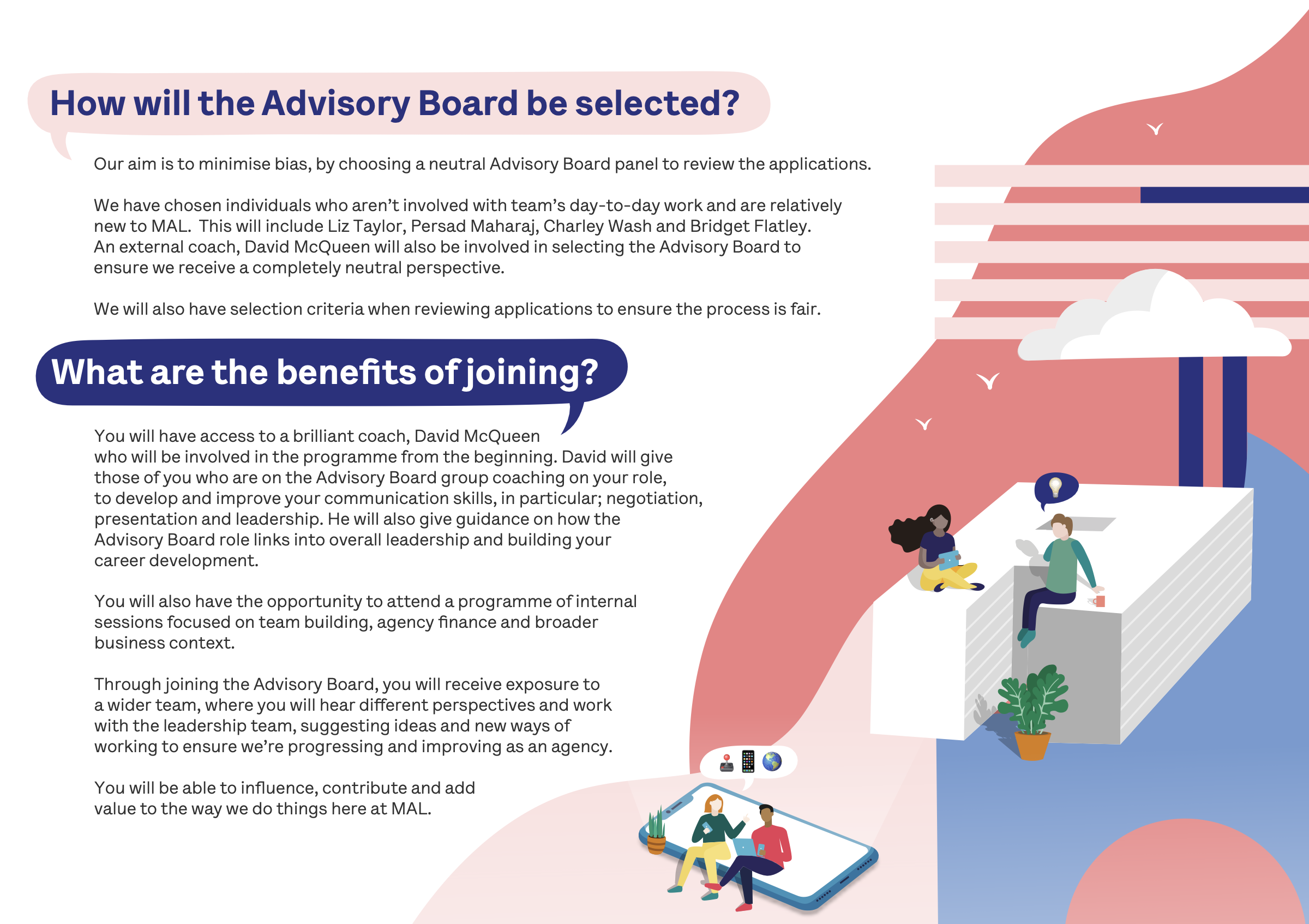 How will the Advisory Board be selected?

Our aim is to minimise bias, by choosing a neutral Advisory Board panel to review the applications.

We have chosen individuals who aren't involved with team's day-to-day work and are relatively new to MAL. This will include Liz Taylor, Persad Maharaj, Charley Wash and Bridget Flatley. An external coach, David McQueen will also be involved in selecting the Advisory Board to ensure we receive a completely neutral perspective.

We will also have selection criteria when reviewing applications to ensure the process is fair.

What are the benefits of joining?

You will have access to a brilliant coach, David McQueen who will be involved in the programme from the beginning. David will give those of you who are on the Advisory Board group coaching on your role, to develop and improve your communication skills, in particular; negotiation, presentation and leadership. He will also give guidance on how the Advisory Board role links into overall leadership and building your career development.

You will also have the opportunity to attend a programme of internal sessions focused on team building, agency finance and broader business context.

Through joining the Advisory Board, you will receive exposure to a wider team, where you will hear different perspectives and work with the leadership team, suggesting ideas and new ways of working to ensure we're progressing and improving as an agency.

You will be able to influence, contribute and add value to the way we do things here at MAL.